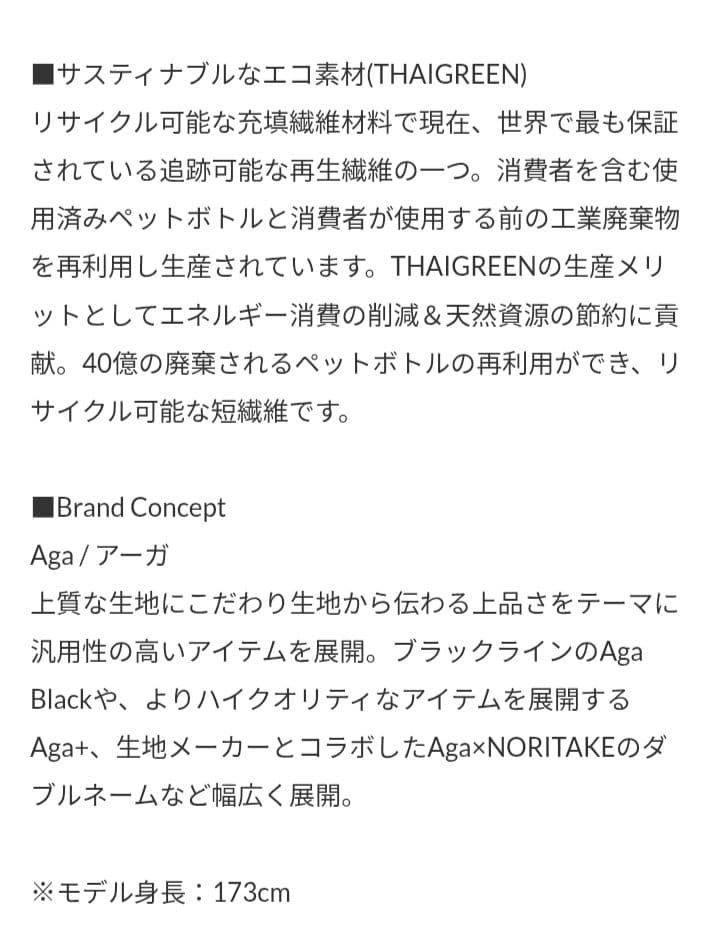 ■サスティナブルなエコ素材(THAIGREEN)
リサイクル可能な充填繊維材料で現在、世界で最も保証されている追跡可能な再生繊維の一つ。消費者を含む使用済みペットボトルと消費者が使用する前の工業廃棄物を再利用し生産されています。THAIGREENの生産メリットとしてエネルギー消費の削減＆天然資源の節約に貢献。40億の廃棄されるペットボトルの再利用ができ、リサイクル可能な短繊維です。

■Brand Concept
Aga / アーガ
上質な生地にこだわり生地から伝わる上品さをテーマに汎用性の高いアイテムを展開。ブラックラインのAga Blackや、よりハイクオリティなアイテムを展開するAga+、生地メーカーとコラボしたAga×NORITAKEのダブルネームなど幅広く展開。

※モデル身長：173cm